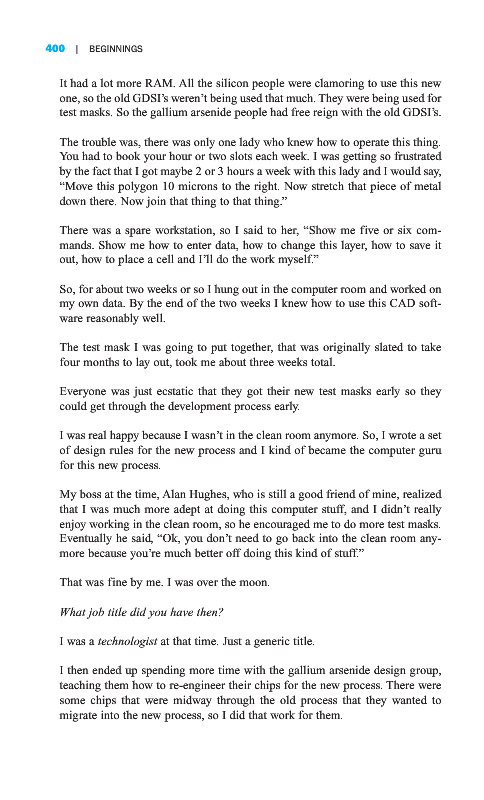 400 | BEGINNINGS

It had a lot more RAM. All the silicon people were clamoring to use this new one, so the old GDSI's weren't being used that much. They were being used for test masks. So the gallium arsenide people had free reign with the old GDSI's.

The trouble was, there was only one lady who knew how to operate this thing. You had to book your hour or two slots each week. I was getting so frustrated by the fact that I got maybe 2 or 3 hours a week with this lady and I would say, "Move this polygon 10 microns to the right. Now stretch that piece of metal down there. Now join that thing to that thing."

There was a spare workstation, so I said to her, "Show me five or six commands. Show me how to enter data, how to change this layer, how to save it out, how to place a cell and I'll do the work myself."

So, for about two weeks or so I hung out in the computer room and worked on my own data. By the end of the two weeks I knew how to use this CAD software reasonably well.

The test mask I was going to put together, that was originally slated to take four months to lay out, took me about three weeks total.

Everyone was just ecstatic that they got their new test masks early so they could get through the development process early.

I was real happy because I wasn't in the clean room anymore. So, I wrote a set of design rules for the new process and I kind of became the computer guru for this new process.

My boss at the time, Alan Hughes, who is still a good friend of mine, realized that I was much more adept at doing this computer stuff, and I didn't really enjoy working in the clean room, so he encouraged me to do more test masks. Eventually he said, "Ok, you don't need to go back into the clean room anymore because you're much better off doing this kind of stuff."

That was fine by me. I was over the moon.

What job title did you have then?

I was a technologist at that time. Just a generic title.

I then ended up spending more time with the gallium arsenide design group, teaching them how to re-engineer their chips for the new process. There were some chips that were midway through the old process that they wanted to migrate into the new process, so I did that work for them.